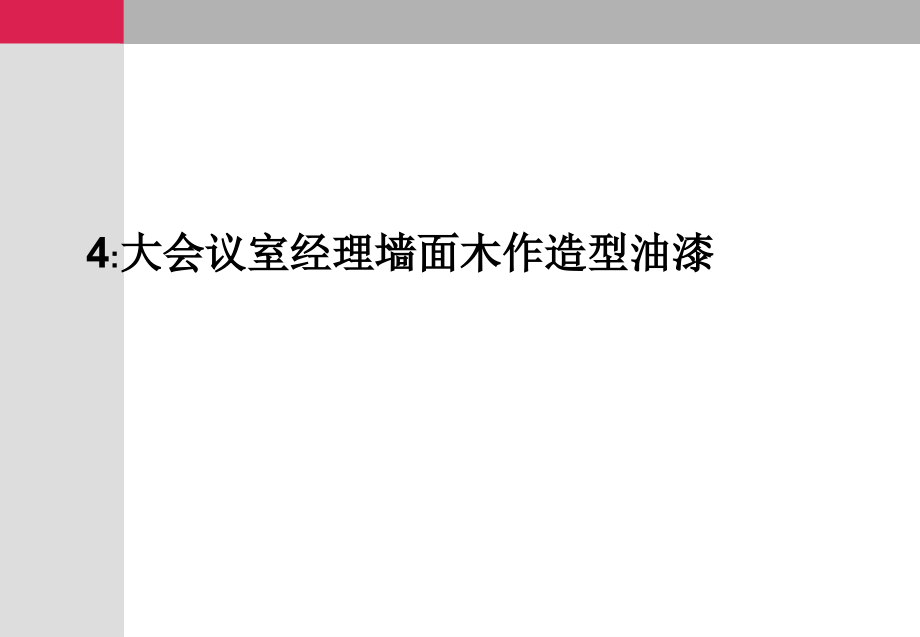 4:大会议室经理墙面木作造型油漆